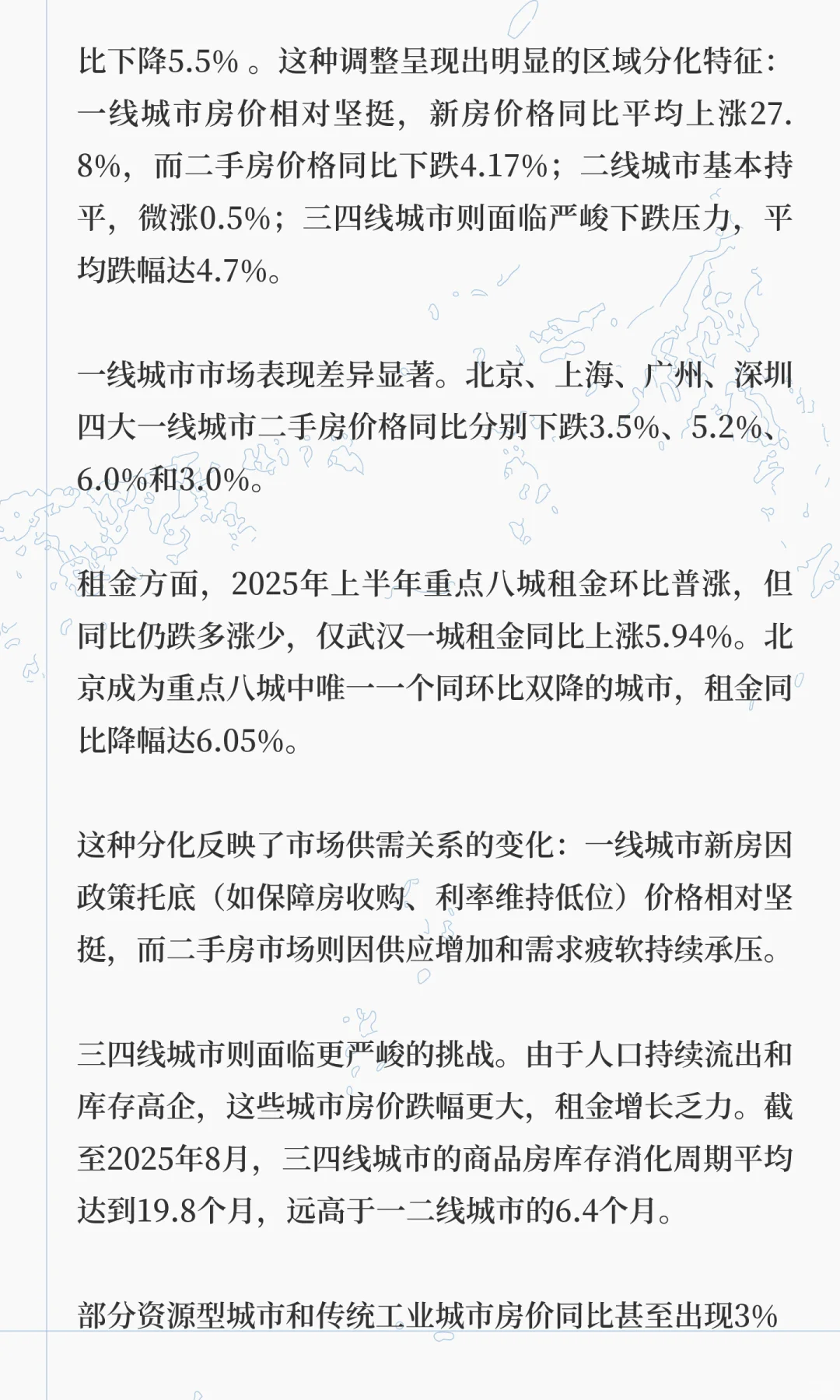 比下降5.5%。这种调整呈现出明显的区域分化特征：一线城市房价相对坚挺，新房价格同比平均上涨27.8%，而二手房价格同比下跌4.17%；二线城市基本持平，微涨0.5%；三四线城市则面临严峻下跌压力，平均跌幅达4.7%。

一线城市市场表现差异显著。北京、上海、广州、深圳四大一线城市二手房价格同比分别下跌3.5%、5.2%、6.0%和3.0%。

租金方面，2025年上半年重点八城租金环比普涨，但同比仍跌多涨少，仅武汉一城租金同比上涨5.94%。北京成为重点八城中唯一一个同环比双降的城市，租金同比降幅达6.05%。

这种分化反映了市场供需关系的变化：一线城市新房因政策托底（如保障房收购、利率维持低位）价格相对坚挺，而二手房市场则因供应增加和需求疲软持续承压。

三四线城市则面临更严峻的挑战。由于人口持续流出和库存高企，这些城市房价跌幅更大，租金增长乏力。截至2025年8月，三四线城市的商品房库存消化周期平均达到19.8个月，远高于一二线城市的6.4个月。

部分资源型城市和传统工业城市房价同比甚至出现3%